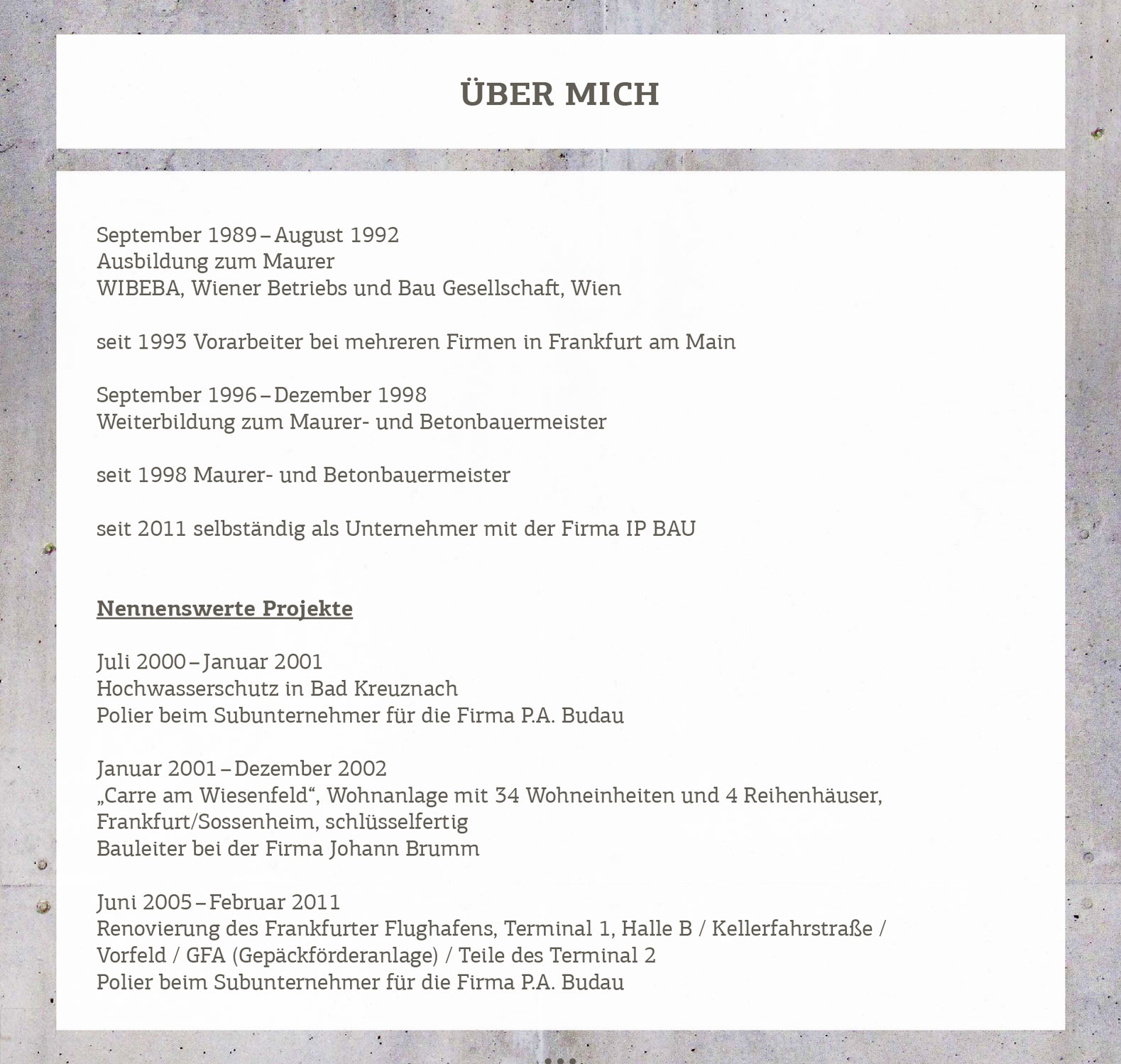 ÜBER MICH

September 1989 – August 1992
Ausbildung zum Maurer
WIBEBA, Wiener Betriebs und Bau Gesellschaft, Wien

seit 1993 Vorarbeiter bei mehreren Firmen in Frankfurt am Main

September 1996 – Dezember 1998
Weiterbildung zum Maurer- und Betonbauermeister

seit 1998 Maurer- und Betonbauermeister

seit 2011 selbständig als Unternehmer mit der Firma IP BAU

Nennenswerte Projekte

Juli 2000 – Januar 2001
Hochwasserschutz in Bad Kreuznach
Polier beim Subunternehmer für die Firma P.A. Budau

Januar 2001 – Dezember 2002
„Carre am Wiesenfeld“, Wohnanlage mit 34 Wohneinheiten und 4 Reihenhäuser, Frankfurt/Sossenheim, schlüsselfertig
Bauleiter bei der Firma Johann Brumm

Juni 2005 – Februar 2011
Renovierung des Frankfurter Flughafens, Terminal 1, Halle B / Kellerfahrstraße / Vorfeld / GFA (Gepäckförderanlage) / Teile des Terminal 2
Polier beim Subunternehmer für die Firma P.A. Budau